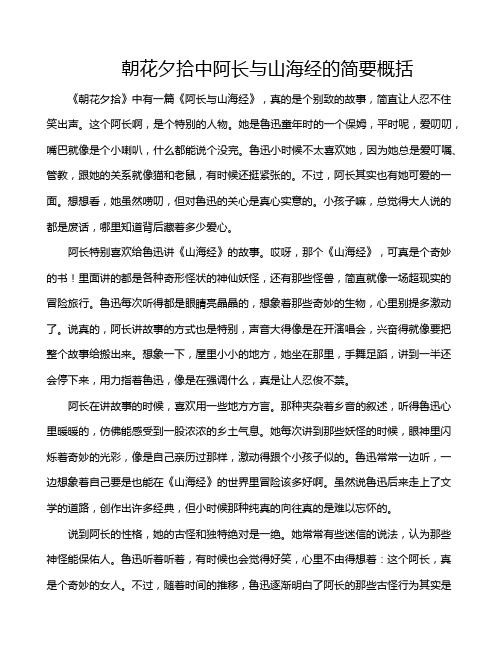 朝花夕拾中阿长与山海经的简要概括

《朝花夕拾》中有一篇《阿长与山海经》，真的是个别致的故事，简直让人忍不住笑出声。这个阿长啊，是个特别的人物。她是鲁迅童年时的一个保姆，平时呢，爱叨叨，嘴巴就像是个小喇叭，什么都能说个没完。鲁迅小时候不太喜欢她，因为她总是爱叮嘱、管教，跟她的关系就像猫和老鼠，有时候还挺紧张的。不过，阿长其实也有她可爱的一面。想想看，她虽然唠叨，但对鲁迅的关心是真心实意的。小孩子嘛，总觉得大人说的都是废话，哪里知道背后藏着多少爱心。

阿长特别喜欢给鲁迅讲《山海经》的故事。哎呀，那个《山海经》，可真是个奇妙的书！里面讲的都是各种奇形怪状的神仙妖怪，还有那些怪兽，简直就像一场超现实的冒险旅行。鲁迅每次听得都是眼睛亮晶晶的，想象着那些奇妙的生物，心里别提多激动了。说真的，阿长讲故事的方式也是特别，声音大得像是在开演唱会，兴奋得就像要把整个故事给搬出来。想象一下，屋里小小的地方，她坐在那里，手舞足蹈，讲到一半还会停下来，用力指着鲁迅，像是在强调什么，真是让人忍俊不禁。

阿长在讲故事的时候，喜欢用一些地方方言。那种夹杂着乡音的叙述，听得鲁迅心里暖暖的，仿佛能感受到一股浓浓的乡土气息。她每次讲到那些妖怪的时候，眼神里闪烁着奇妙的光彩，像是自己亲历过那样，激动得跟个小孩子似的。鲁迅常常一边听，一边想象着自己要是也能在《山海经》的世界里冒险该多好啊。虽然说鲁迅后来走上了文学的道路，创作出许多经典，但小时候那种纯真的向往真的是难以忘怀的。

说到阿长的性格，她的古怪和独特绝对是一绝。她常常有些迷信的说法，认为那些神怪能保佑人。鲁迅听着听着，有时候也会觉得好笑，心里不由得想着：这个阿长，真是个奇妙的女人。不过，随着时间的推移，鲁迅逐渐明白了阿长的那些古怪行为其实是